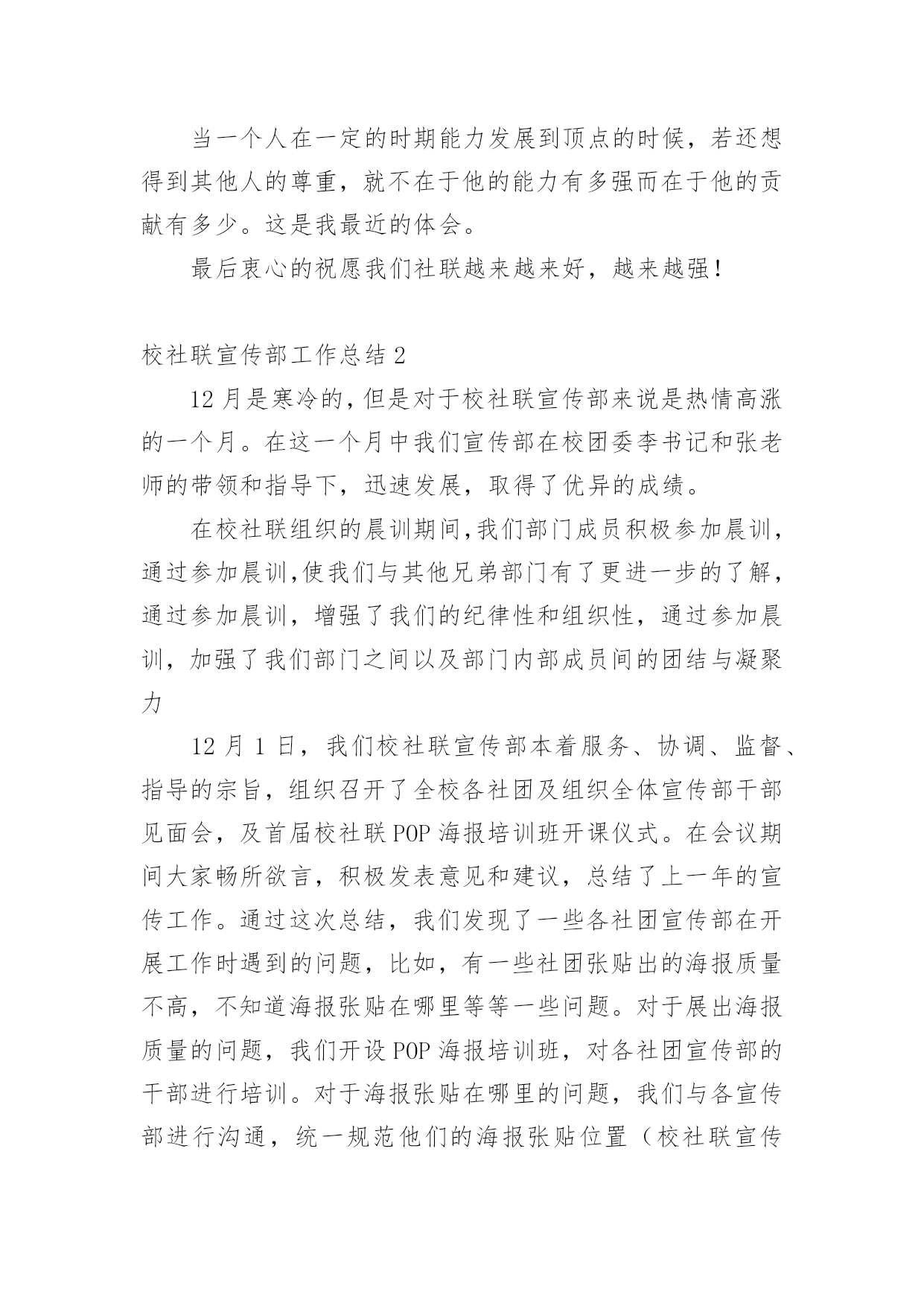 当一个人在一定的时期能力发展到顶点的时候，若还想得到其他人的尊重，就不在于他的能力有多强而在于他的贡献有多少。这是我最近的体会。

最后衷心的祝愿我们社联越来越来好，越来越强！

校社联宣传部工作总结 2

12 月是寒冷的，但是对于校社联宣传部来说是热情高涨的一个月。在这一个月中我们宣传部在校团委李书记和张老师的带领和指导下，迅速发展，取得了优异的成绩。

在校社联组织的晨训期间，我们部门成员积极参加晨训，通过参加晨训，使我们与其他兄弟部门有了更进一步的了解，通过参加晨训，增强了我们的纪律性和组织性，通过参加晨训，加强了我们部门之间以及部门内部成员间的团结与凝聚力

12 月 1 日，我们校社联宣传部本着服务、协调、监督、指导的宗旨，组织召开了全校各社团及组织全体宣传部干部见面会，及首届校社联 POP 海报培训班开课仪式。在会议期间大家畅所欲言，积极发表意见和建议，总结了上一年的宣传工作。通过这次总结，我们发现了一些各社团宣传部在开展工作时遇到的问题，比如，有一些社团张贴出的海报质量不高，不知道海报张贴在哪里等等一些问题。对于展出海报质量的问题，我们开设 POP 海报培训班，对各社团宣传部的干部进行培训。对于海报张贴在哪里的问题，我们与各宣传部进行沟通，统一规范他们的海报张贴位置（校社联宣传